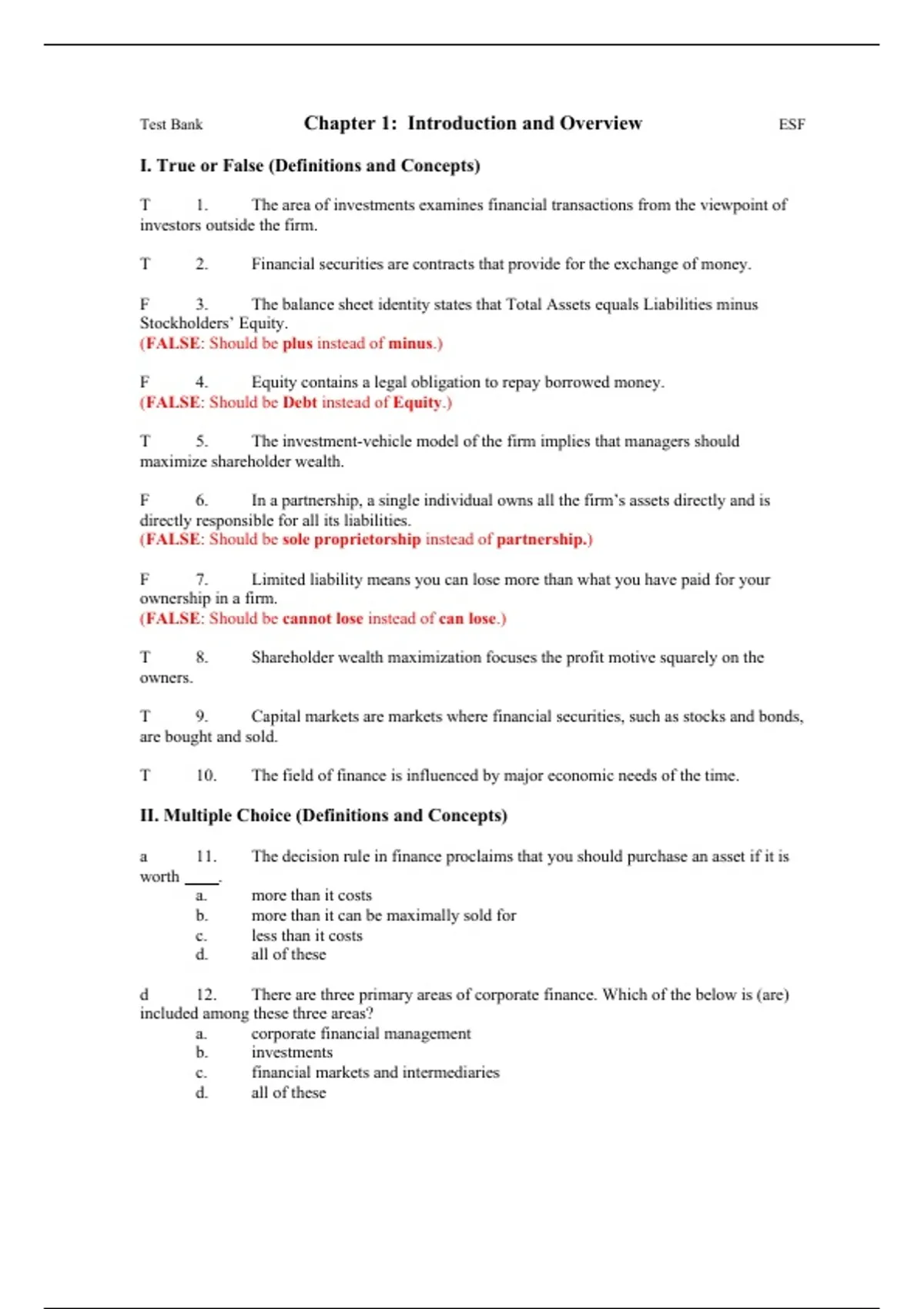 Test Bank Chapter 1: Introduction and Overview ESF

I. True or False (Definitions and Concepts)

T 1. The area of investments examines financial transactions from the viewpoint of investors outside the firm.

T 2. Financial securities are contracts that provide for the exchange of money.

F 3. The balance sheet identity states that Total Assets equals Liabilities minus Stockholders' Equity.
(FALSE: Should be plus instead of minus.)

F 4. Equity contains a legal obligation to repay borrowed money.
(FALSE: Should be Debt instead of Equity.)

T 5. The investment-vehicle model of the firm implies that managers should maximize shareholder wealth.

F 6. In a partnership, a single individual owns all the firm's assets directly and is directly responsible for all its liabilities.
(FALSE: Should be sole proprietorship instead of partnership.)

F 7. Limited liability means you can lose more than what you have paid for your ownership in a firm.
(FALSE: Should be cannot lose instead of can lose.)

T 8. Shareholder wealth maximization focuses the profit motive squarely on the owners.

T 9. Capital markets are markets where financial securities, such as stocks and bonds, are bought and sold.

T 10. The field of finance is influenced by major economic needs of the time.

II. Multiple Choice (Definitions and Concepts)

a 11. The decision rule in finance proclaims that you should purchase an asset if it is worth ____.
a. more than it costs
b. more than it can be maximally sold for
c. less than it costs
d. all of these

d 12. There are three primary areas of corporate finance. Which of the below is (are) included among these three areas?
a. corporate financial management
b. investments
c. financial markets and intermediaries
d. all of these